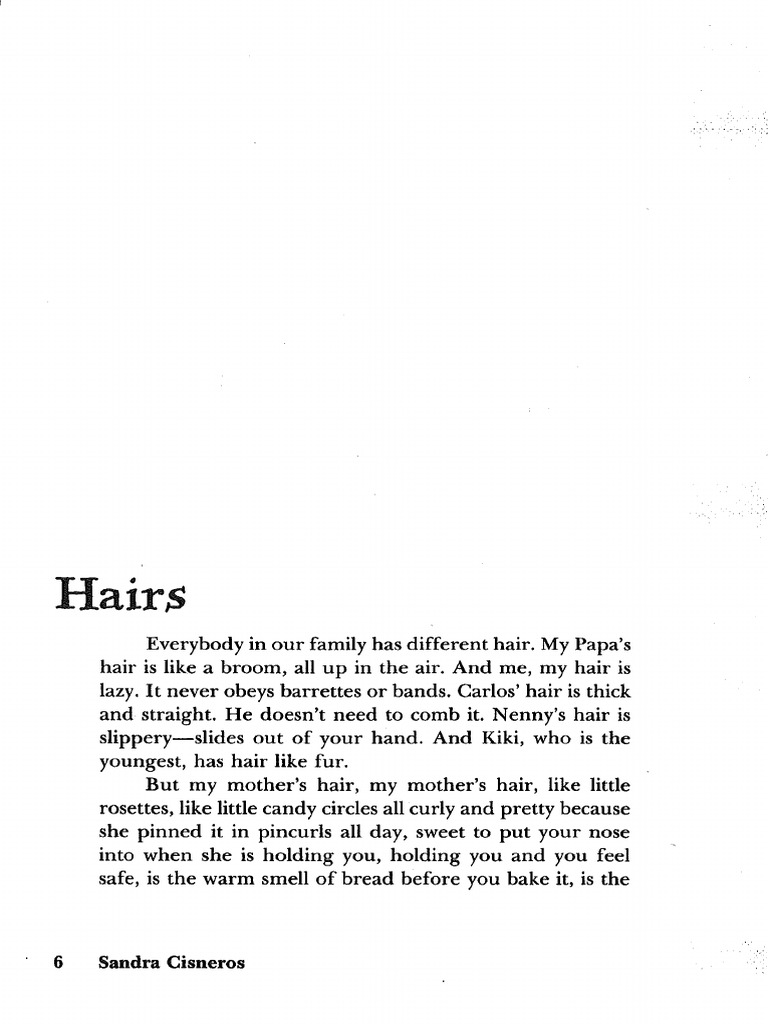 Hairs

Everybody in our family has different hair. My Papa's hair is like a broom, all up in the air. And me, my hair is lazy. It never obeys barrettes or bands. Carlos' hair is thick and straight. He doesn't need to comb it. Nenny's hair is slippery—slides out of your hand. And Kiki, who is the youngest, has hair like fur.

But my mother's hair, my mother's hair, like little rosettes, like little candy circles all curly and pretty because she pinned it in pincurls all day, sweet to put your nose into when she is holding you, holding you and you feel safe, is the warm smell of bread before you bake it, is the

6 Sandra Cisneros